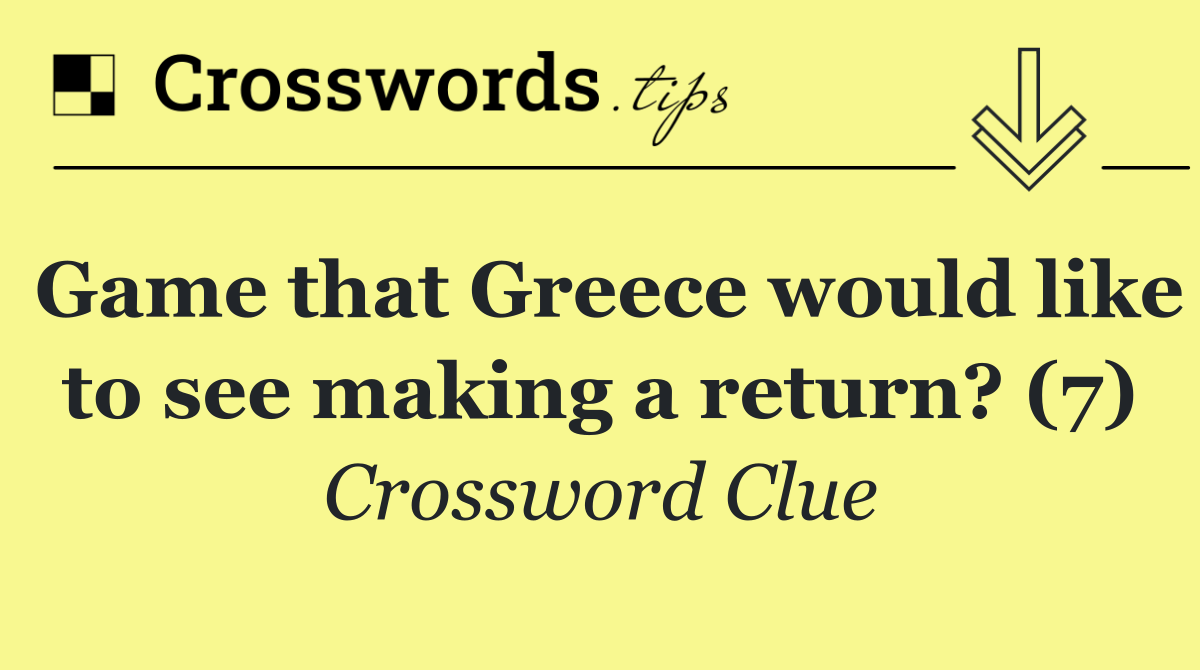 Crosswords.tips

Game that Greece would like to see making a return? (7)

Crossword Clue